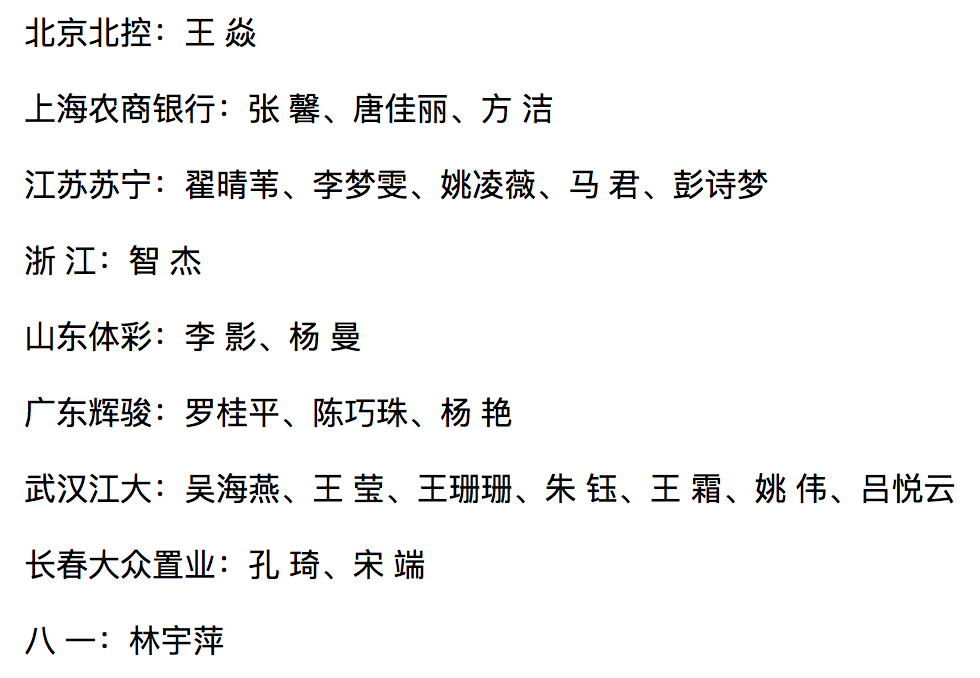 北京北控：王 焱

上海农商银行：张 馨、唐佳丽、方 洁

江苏苏宁：翟晴苇、李梦雯、姚凌薇、马 君、彭诗梦

浙 江：智 杰

山东体彩：李 影、杨 曼

广东辉骏：罗桂平、陈巧珠、杨 艳

武汉江大：吴海燕、王 莹、王珊珊、朱 钰、王 霜、姚 伟、吕悦云

长春大众置业：孔 琦、宋 端

八 一：林宇萍